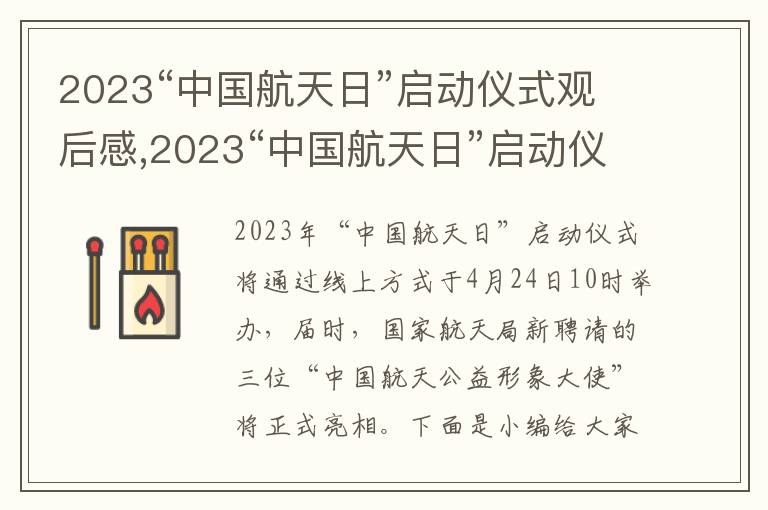 2023“中国航天日”启动仪式观后感,2023“中国航天日”启动仪

2023年“中国航天日”启动仪式将通过线上方式于4月24日10时举办，届时，国家航天局新聘请的三位“中国航天公益形象大使”将正式亮相。下面是小编给大家